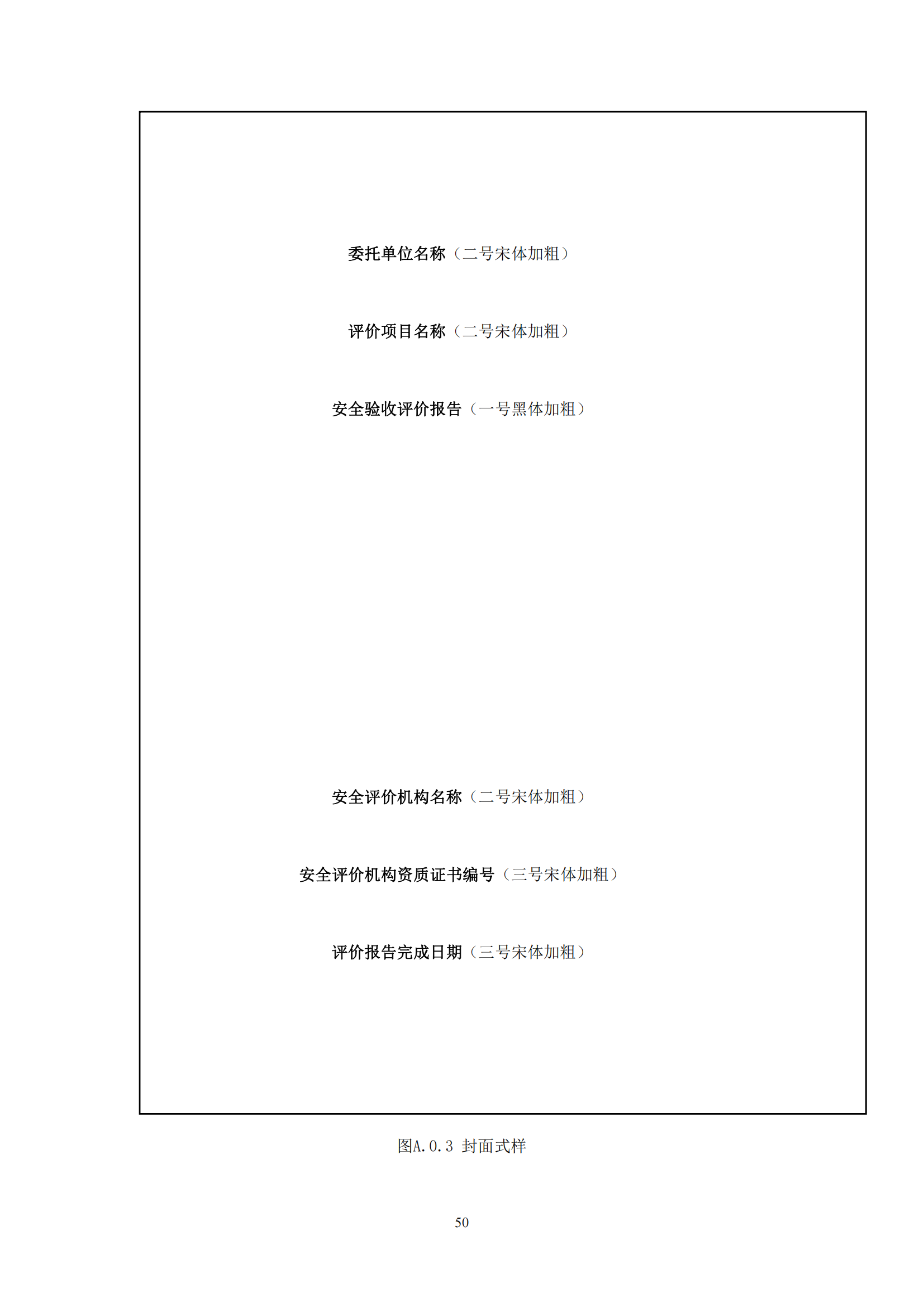 委托单位名称（二号宋体加粗）

评价项目名称（二号宋体加粗）

安全验收评价报告（一号黑体加粗）

安全评价机构名称（二号宋体加粗）

安全评价机构资质证书编号（三号宋体加粗）

评价报告完成日期（三号宋体加粗）

图A.0.3 封面式样

50